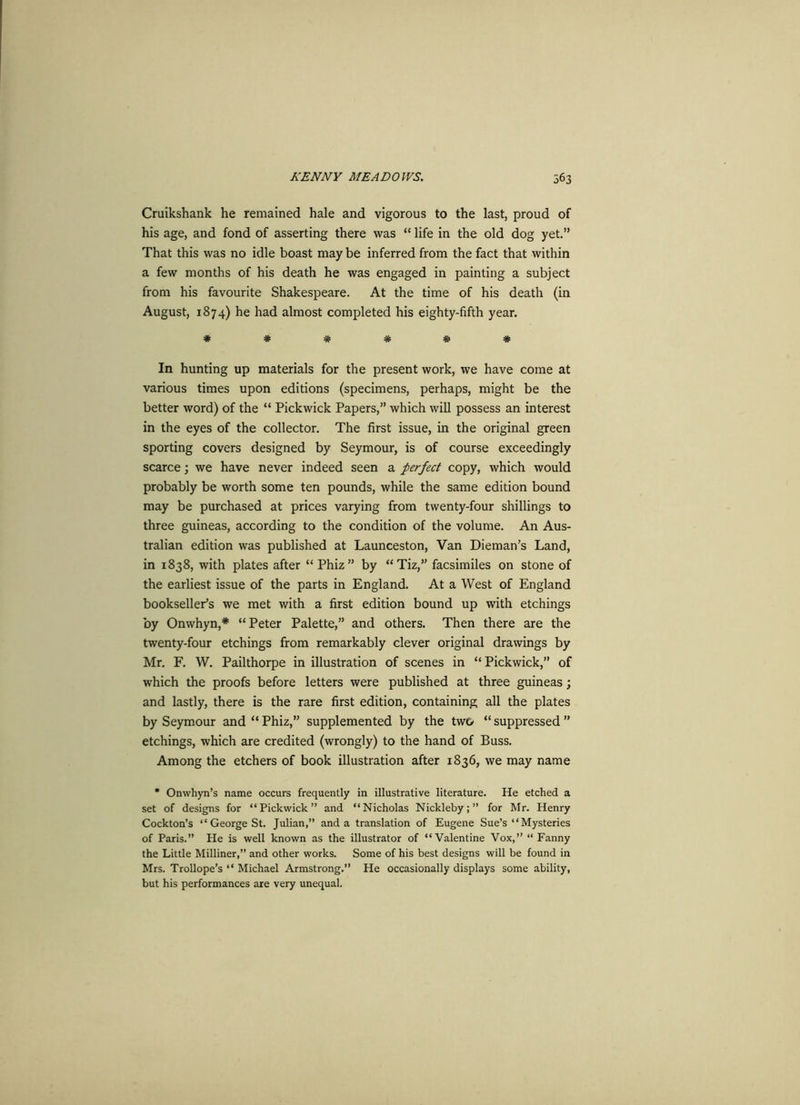 KENNY MEADOWS. 363

Cruikshank he remained hale and vigorous to the last, proud of his age, and fond of asserting there was "life in the old dog yet." That this was no idle boast may be inferred from the fact that within a few months of his death he was engaged in painting a subject from his favourite Shakespeare. At the time of his death (in August, 1874) he had almost completed his eighty-fifth year.

* * * * * *

In hunting up materials for the present work, we have come at various times upon editions (specimens, perhaps, might be the better word) of the "Pickwick Papers," which will possess an interest in the eyes of the collector. The first issue, in the original green sporting covers designed by Seymour, is of course exceedingly scarce; we have never indeed seen a perfect copy, which would probably be worth some ten pounds, while the same edition bound may be purchased at prices varying from twenty-four shillings to three guineas, according to the condition of the volume. An Australian edition was published at Launceston, Van Dieman's Land, in 1838, with plates after "Phiz" by "Tiz," facsimiles on stone of the earliest issue of the parts in England. At a West of England bookseller's we met with a first edition bound up with etchings by Onwhyn,* "Peter Palette," and others. Then there are the twenty-four etchings from remarkably clever original drawings by Mr. F. W. Pailthorpe in illustration of scenes in "Pickwick," of which the proofs before letters were published at three guineas; and lastly, there is the rare first edition, containing all the plates by Seymour and "Phiz," supplemented by the two "suppressed" etchings, which are credited (wrongly) to the hand of Buss.

Among the etchers of book illustration after 1836, we may name

* Onwhyn's name occurs frequently in illustrative literature. He etched a set of designs for "Pickwick" and "Nicholas Nickleby;" for Mr. Henry Cockton's "George St. Julian," and a translation of Eugene Sue's "Mysteries of Paris." He is well known as the illustrator of "Valentine Vox," "Fanny the Little Milliner," and other works. Some of his best designs will be found in Mrs. Trollope's "Michael Armstrong." He occasionally displays some ability, but his performances are very unequal.